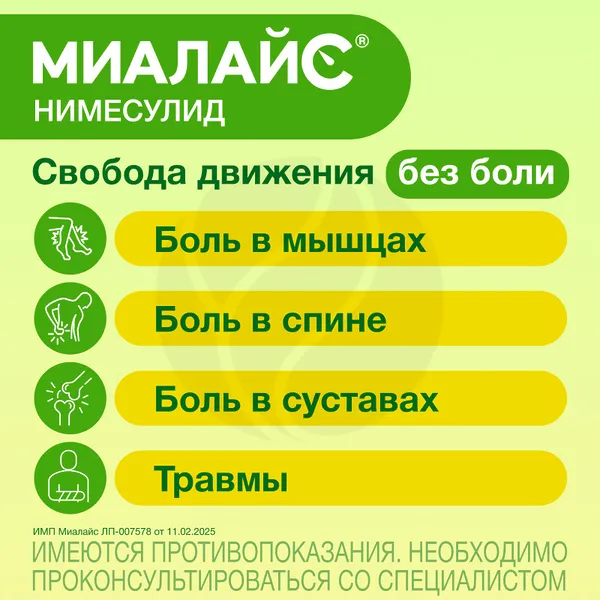 МИАЛАЙС®
НИМЕСУЛИД

Свобода движения без боли

Боль в мышцах

Боль в спине

Боль в суставах

Травмы

ИМП Миалайс ЛП-007578 от 11.02.2025

ИМЕЮТСЯ ПРОТИВОПОКАЗАНИЯ. НЕОБХОДИМО ПРОКОНСУЛЬТИРОВАТЬСЯ СО СПЕЦИАЛИСТОМ